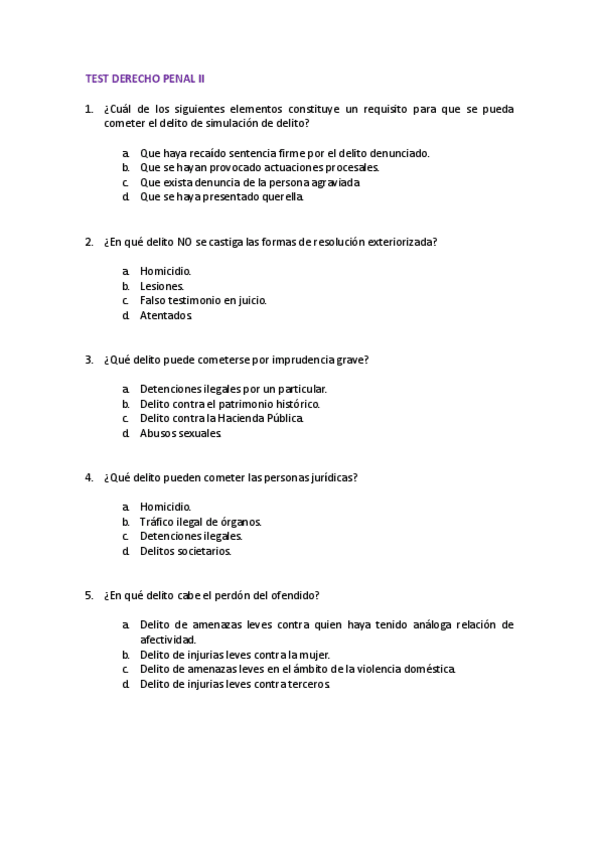 TEST DERECHO PENAL II

1. ¿Cuál de los siguientes elementos constituye un requisito para que se pueda cometer el delito de simulación de delito?

a. Que haya recaído sentencia firme por el delito denunciado.
b. Que se hayan provocado actuaciones procesales.
c. Que exista denuncia de la persona agraviada.
d. Que se haya presentado querella.

2. ¿En qué delito NO se castiga las formas de resolución exteriorizada?

a. Homicidio.
b. Lesiones.
c. Falso testimonio en juicio.
d. Atentados.

3. ¿Qué delito puede cometerse por imprudencia grave?

a. Detenciones ilegales por un particular.
b. Delito contra el patrimonio histórico.
c. Delito contra la Hacienda Pública.
d. Abusos sexuales.

4. ¿Qué delito pueden cometer las personas jurídicas?

a. Homicidio.
b. Tráfico ilegal de órganos.
c. Detenciones ilegales.
d. Delitos societarios.

5. ¿En qué delito cabe el perdón del ofendido?

a. Delito de amenazas leves contra quien haya tenido análoga relación de afectividad.
b. Delito de injurias leves contra la mujer.
c. Delito de amenazas leves en el ámbito de la violencia doméstica.
d. Delito de injurias leves contra terceros.